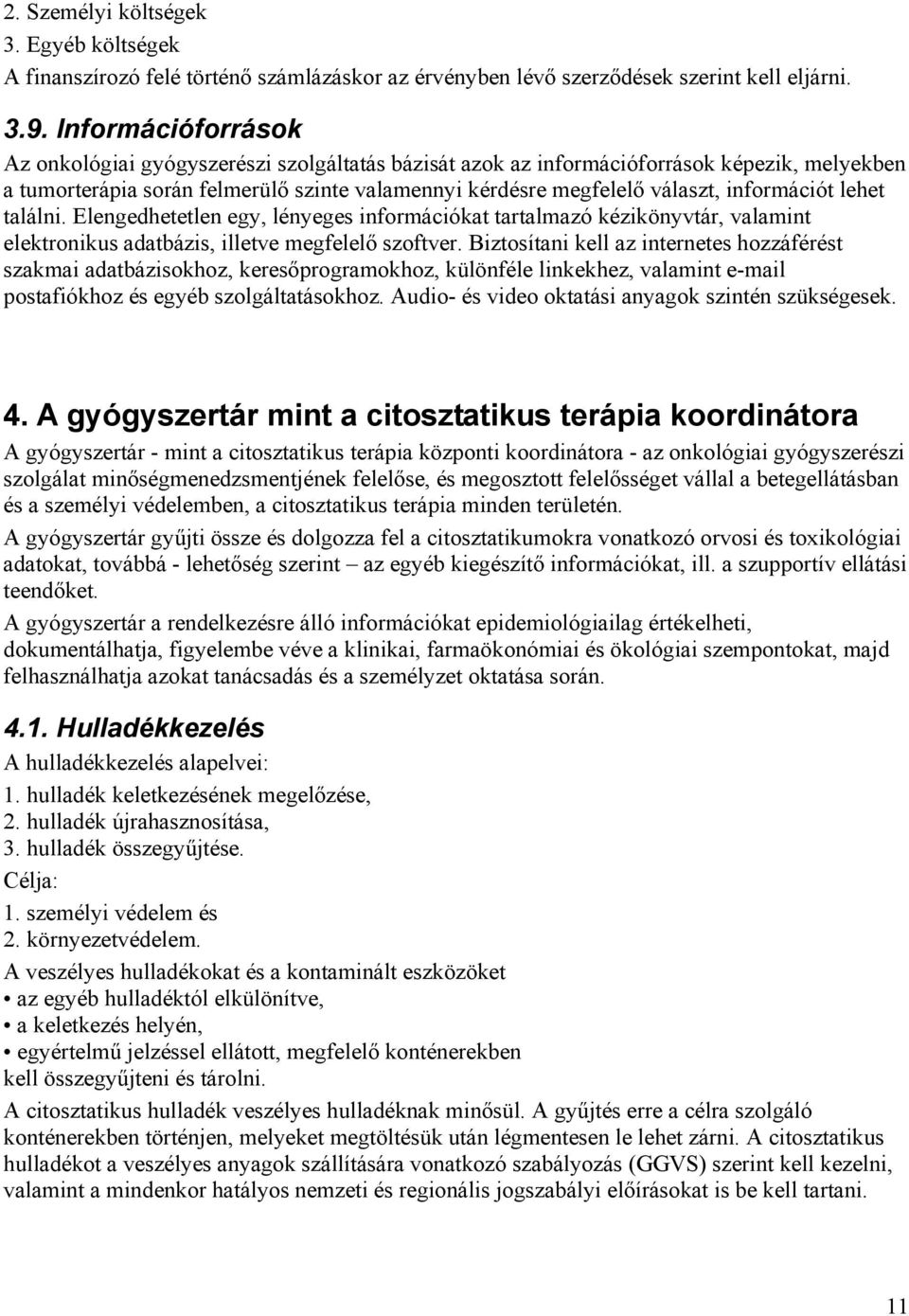 2. Személyi költségek
3. Egyéb költségek
A finanszírozó felé történő számlázáskor az érvényben lévő szerződések szerint kell eljárni.

3.9. Információforrások

Az onkológiai gyógyszerészi szolgáltatás bázisát azok az információforrások képezik, melyekben a tumorterápia során felmerülő szinte valamennyi kérdésre megfelelő választ, információt lehet találni. Elengedhetetlen egy, lényeges információkat tartalmazó kézikönyvtár, valamint elektronikus adatbázis, illetve megfelelő szoftver. Biztosítani kell az internetes hozzáférést szakmai adatbázisokhoz, keresőprogramokhoz, különféle linkekhez, valamint e-mail postafiókhoz és egyéb szolgáltatásokhoz. Audio- és video oktatási anyagok szintén szükségesek.

4. A gyógyszertár mint a citosztatikus terápia koordinátora

A gyógyszertár - mint a citosztatikus terápia központi koordinátora - az onkológiai gyógyszerészi szolgálat minőségmenedzsmentjének felelőse, és megosztott felelősséget vállal a betegellátásban és a személyi védelemben, a citosztatikus terápia minden területén.

A gyógyszertár gyűjti össze és dolgozza fel a citosztatikumokra vonatkozó orvosi és toxikológiai adatokat, továbbá - lehetőség szerint – az egyéb kiegészítő információkat, ill. a szupportív ellátási teendőket.

A gyógyszertár a rendelkezésre álló információkat epidemiológiailag értékelheti, dokumentálhatja, figyelembe véve a klinikai, farmaökonómiai és ökológiai szempontokat, majd felhasználhatja azokat tanácsadás és a személyzet oktatása során.

4.1. Hulladékkezelés

A hulladékkezelés alapelvei:
1. hulladék keletkezésének megelőzése,
2. hulladék újrahasznosítása,
3. hulladék összegyűjtése.
Célja:
1. személyi védelem és
2. környezetvédelem.
A veszélyes hulladékokat és a kontaminált eszközöket
• az egyéb hulladéktól elkülönítve,
• a keletkezés helyén,
• egyértelmű jelzéssel ellátott, megfelelő konténerekben
kell összegyűjteni és tárolni.

A citosztatikus hulladék veszélyes hulladéknak minősül. A gyűjtés erre a célra szolgáló konténerekben történjen, melyeket megtöltésük után légmentesen le lehet zárni. A citosztatikus hulladékot a veszélyes anyagok szállítására vonatkozó szabályozás (GGVS) szerint kell kezelni, valamint a mindenkor hatályos nemzeti és regionális jogszabályi előírásokat is be kell tartani.

11